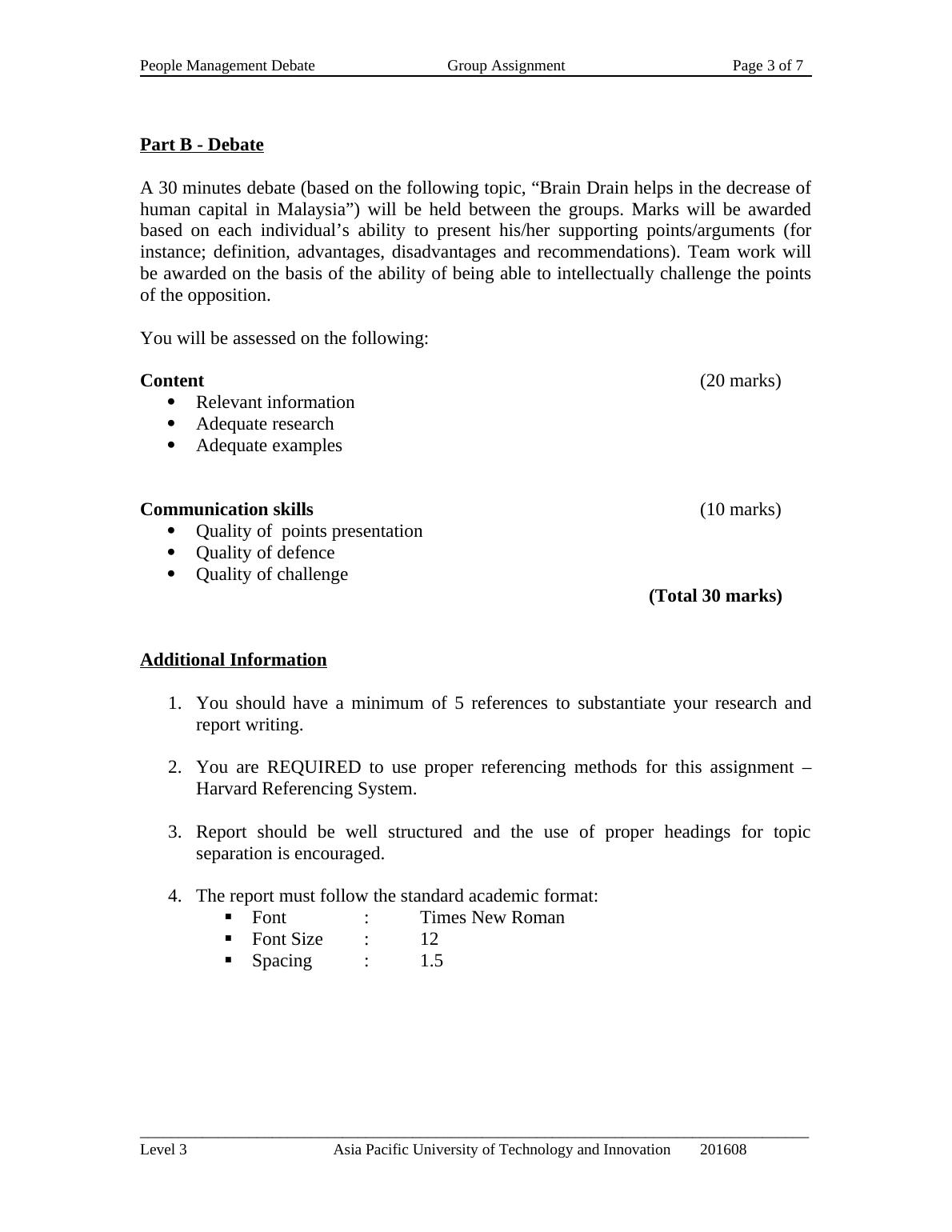 People Management Debate Group Assignment Page 3 of 7

Part B - Debate

A 30 minutes debate (based on the following topic, “Brain Drain helps in the decrease of human capital in Malaysia”) will be held between the groups. Marks will be awarded based on each individual’s ability to present his/her supporting points/arguments (for instance; definition, advantages, disadvantages and recommendations). Team work will be awarded on the basis of the ability of being able to intellectually challenge the points of the opposition.

You will be assessed on the following:

Content (20 marks)
- Relevant information
- Adequate research
- Adequate examples

Communication skills (10 marks)
- Quality of points presentation
- Quality of defence
- Quality of challenge

(Total 30 marks)

Additional Information

1. You should have a minimum of 5 references to substantiate your research and report writing.

2. You are REQUIRED to use proper referencing methods for this assignment – Harvard Referencing System.

3. Report should be well structured and the use of proper headings for topic separation is encouraged.

4. The report must follow the standard academic format:
 - Font : Times New Roman
 - Font Size : 12
 - Spacing : 1.5

Level 3 Asia Pacific University of Technology and Innovation 201608